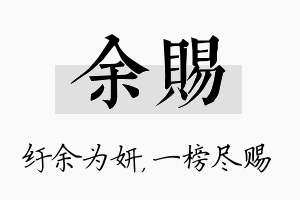 余赐

纡余为妍，一榜尽赐